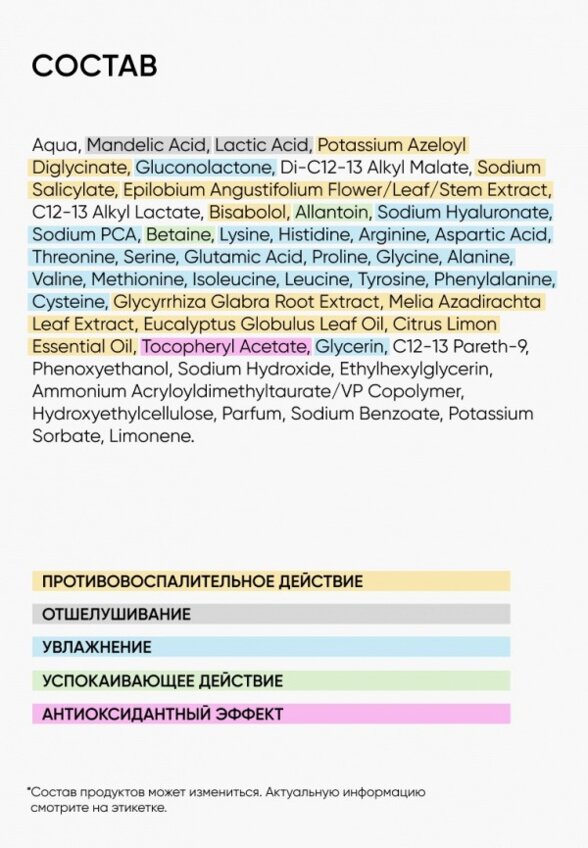 СОСТАВ

Aqua, Mandelic Acid, Lactic Acid, Potassium Azeloyl Diglycinate, Gluconolactone, Di-C12-13 Alkyl Malate, Sodium Salicylate, Epilobium Angustifolium Flower/Leaf/Stem Extract, C12-13 Alkyl Lactate, Bisabolol, Allantoin, Sodium Hyaluronate, Sodium PCA, Betaine, Lysine, Histidine, Arginine, Aspartic Acid, Threonine, Serine, Glutamic Acid, Proline, Glycine, Alanine, Valine, Methionine, Isoleucine, Leucine, Tyrosine, Phenylalanine, Cysteine, Glycyrrhiza Glabra Root Extract, Melia Azadirachta Leaf Extract, Eucalyptus Globulus Leaf Oil, Citrus Limon Essential Oil, Tocopheryl Acetate, Glycerin, C12-13 Pareth-9, Phenoxyethanol, Sodium Hydroxide, Ethylhexylglycerin, Ammonium Acryloyldimethyltaurate/VP Copolymer, Hydroxyethylcellulose, Parfum, Sodium Benzoate, Potassium Sorbate, Limonene.

ПРОТИВОВОСПАЛИТЕЛЬНОЕ ДЕЙСТВИЕ

ОТШЕЛУШИВАНИЕ

УВЛАЖНЕНИЕ

УСПОКАИВАЮЩЕЕ ДЕЙСТВИЕ

АНТИОКСИДАНТНЫЙ ЭФФЕКТ

*Состав продуктов может измениться. Актуальную информацию смотрите на этикетке.